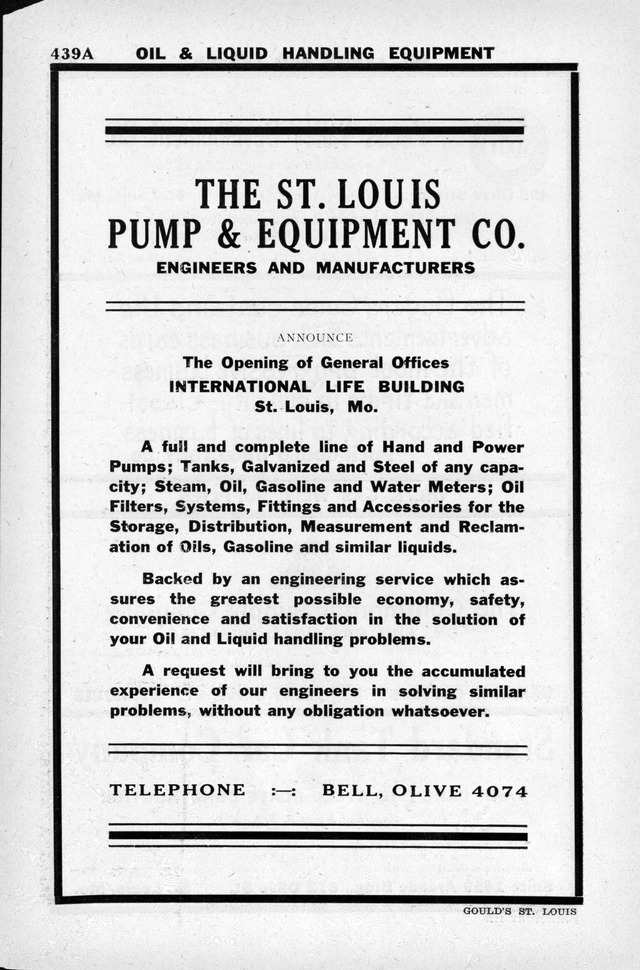 439A OIL & LIQUID HANDLING EQUIPMENT

THE ST. LOUIS PUMP & EQUIPMENT CO.
ENGINEERS AND MANUFACTURERS

ANNOUNCE
The Opening of General Offices
INTERNATIONAL LIFE BUILDING
St. Louis, Mo.

A full and complete line of Hand and Power Pumps; Tanks, Galvanized and Steel of any capacity; Steam, Oil, Gasoline and Water Meters; Oil Filters, Systems, Fittings and Accessories for the Storage, Distribution, Measurement and Reclamation of Oils, Gasoline and similar liquids.

Backed by an engineering service which assures the greatest possible economy, safety, convenience and satisfaction in the solution of your Oil and Liquid handling problems.

A request will bring to you the accumulated experience of our engineers in solving similar problems, without any obligation whatsoever.

TELEPHONE :—: BELL, OLIVE 4074

GOULD'S ST. LOUIS